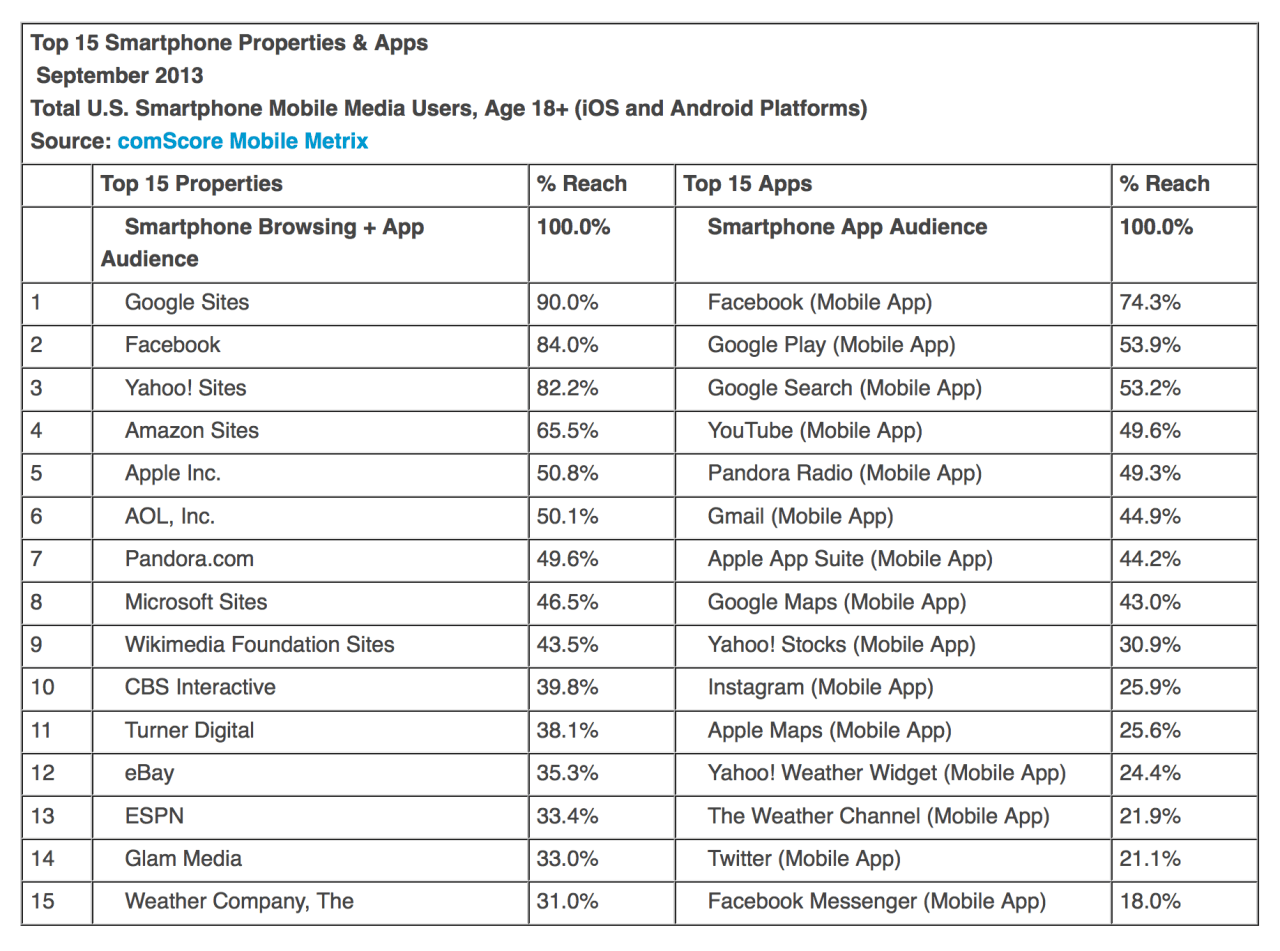 Top 15 Smartphone Properties & Apps
September 2013
Total U.S. Smartphone Mobile Media Users, Age 18+ (iOS and Android Platforms)
Source: comScore Mobile Metrix

| | Top 15 Properties | % Reach | Top 15 Apps | % Reach |
|---|---|---|---|---|
| | Smartphone Browsing + App Audience | 100.0% | Smartphone App Audience | 100.0% |
| 1 | Google Sites | 90.0% | Facebook (Mobile App) | 74.3% |
| 2 | Facebook | 84.0% | Google Play (Mobile App) | 53.9% |
| 3 | Yahoo! Sites | 82.2% | Google Search (Mobile App) | 53.2% |
| 4 | Amazon Sites | 65.5% | YouTube (Mobile App) | 49.6% |
| 5 | Apple Inc. | 50.8% | Pandora Radio (Mobile App) | 49.3% |
| 6 | AOL, Inc. | 50.1% | Gmail (Mobile App) | 44.9% |
| 7 | Pandora.com | 49.6% | Apple App Suite (Mobile App) | 44.2% |
| 8 | Microsoft Sites | 46.5% | Google Maps (Mobile App) | 43.0% |
| 9 | Wikimedia Foundation Sites | 43.5% | Yahoo! Stocks (Mobile App) | 30.9% |
| 10 | CBS Interactive | 39.8% | Instagram (Mobile App) | 25.9% |
| 11 | Turner Digital | 38.1% | Apple Maps (Mobile App) | 25.6% |
| 12 | eBay | 35.3% | Yahoo! Weather Widget (Mobile App) | 24.4% |
| 13 | ESPN | 33.4% | The Weather Channel (Mobile App) | 21.9% |
| 14 | Glam Media | 33.0% | Twitter (Mobile App) | 21.1% |
| 15 | Weather Company, The | 31.0% | Facebook Messenger (Mobile App) | 18.0% |